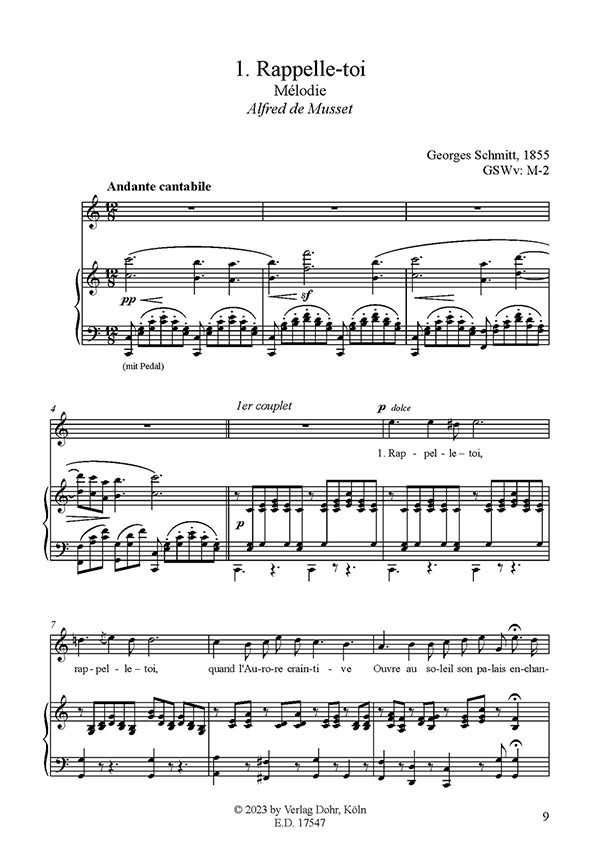 1. Rappelle-toi
Mélodie
Alfred de Musset

Georges Schmitt, 1855
GSWv: M-2

Andante cantabile

pp

sf

(mit Pedal)

4

1er couplet

p dolce

1. Rap - pel - le - toi,

p

7

rap - pel - le - toi, quand l'Au - ro - re crain - ti - ve Ouvre au so - leil son pa - lais en - chan -

© 2023 by Verlag Dohr, Köln
E.D. 17547

9